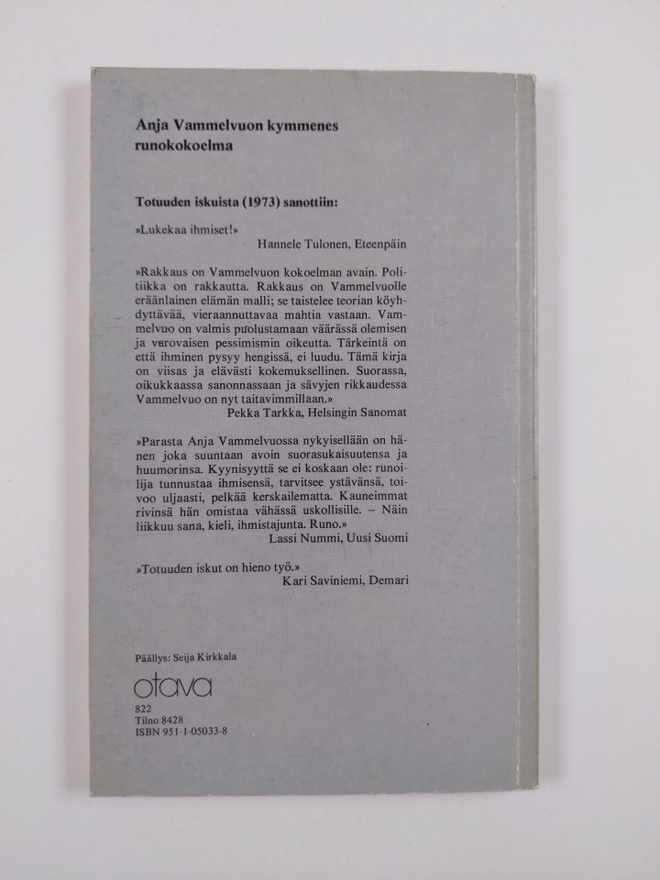 Anja Vammelvuon kymmenes runokokoelma

Totuuden iskuista (1973) sanottiin:

»Lukekaa ihmiset!»
Hannele Tulonen, Eteenpäin

»Rakkaus on Vammelvuon kokoelman avain. Politiikka on rakkautta. Rakkaus on Vammelvuolle eräänlainen elämän malli; se taistelee teorian köyhdyttävää, vieraannuttavaa mahtia vastaan. Vammelvuo on valmis puolustamaan väärässä olemisen ja varovaisen pessimismin oikeutta. Tärkeintä on että ihminen pysyy hengissä, ei luudu. Tämä kirja on viisas ja elävästi kokemuksellinen. Suorassa, oikukkaassa sanonnassaan ja sävyjen rikkaudessa Vammelvuo on nyt taitavimmillaan.»
Pekka Tarkka, Helsingin Sanomat

»Parasta Anja Vammelvuossa nykyisellään on hänen joka suuntaan avoin suorasukaisuutensa ja huumorinsa. Kyynisyyttä se ei koskaan ole: runoilija tunnustaa ihmisensä, tarvitsee ystävänsä, toivoo uljaasti, pelkää kerskailematta. Kauneimmat rivinsä hän omistaa vähässä uskollisille. – Näin liikkuu sana, kieli, ihmistajunta. Runo.»
Lassi Nummi, Uusi Suomi

»Totuuden iskut on hieno työ.»
Kari Saviniemi, Demari

Päällys: Seija Kirkkala

otava

822
Tilno 8428
ISBN 951-1-05033-8